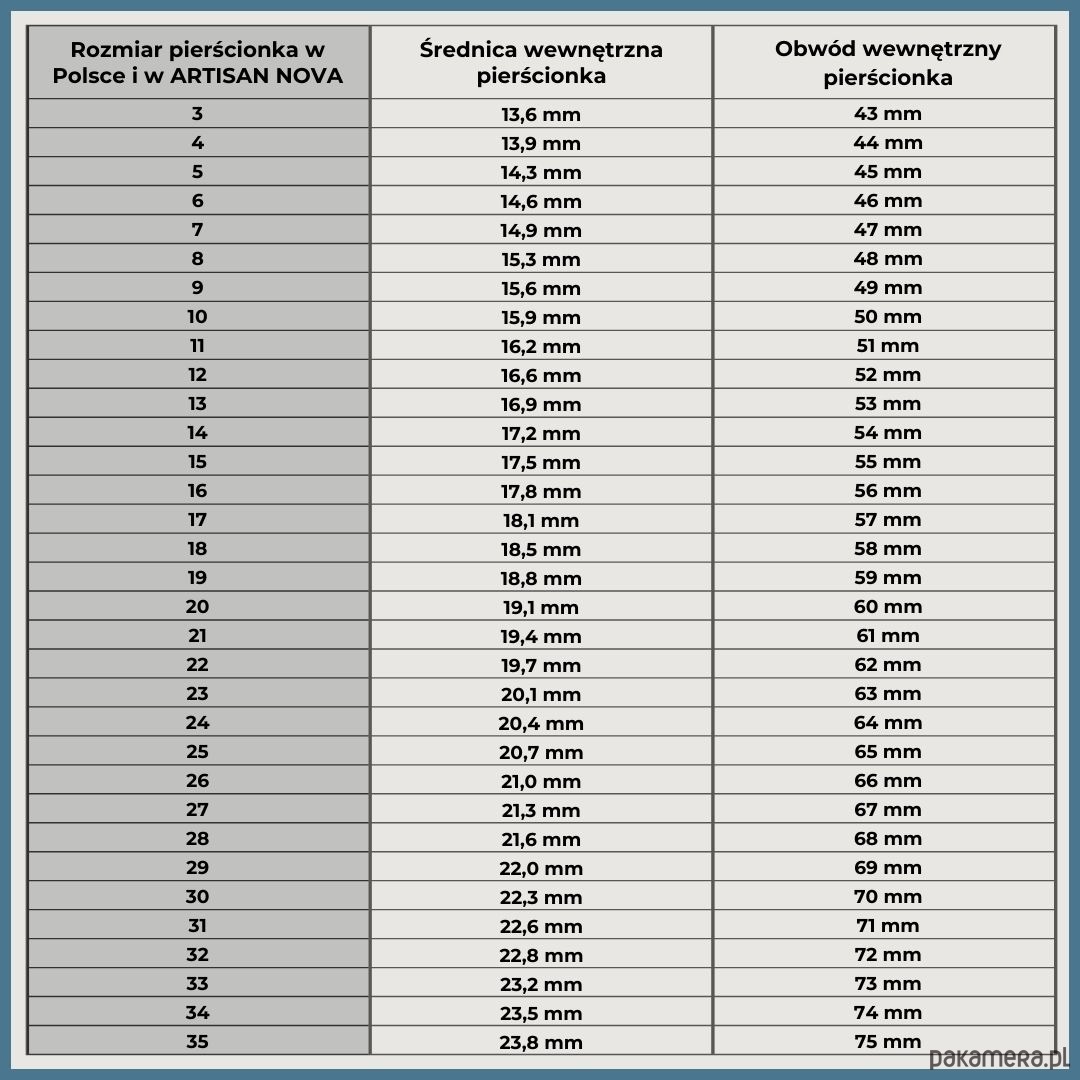 | Rozmiar pierścionka w Polsce i w ARTISAN NOVA | Średnica wewnętrzna pierścionka | Obwód wewnętrzny pierścionka |
|---|---|---|
| 3 | 13,6 mm | 43 mm |
| 4 | 13,9 mm | 44 mm |
| 5 | 14,3 mm | 45 mm |
| 6 | 14,6 mm | 46 mm |
| 7 | 14,9 mm | 47 mm |
| 8 | 15,3 mm | 48 mm |
| 9 | 15,6 mm | 49 mm |
| 10 | 15,9 mm | 50 mm |
| 11 | 16,2 mm | 51 mm |
| 12 | 16,6 mm | 52 mm |
| 13 | 16,9 mm | 53 mm |
| 14 | 17,2 mm | 54 mm |
| 15 | 17,5 mm | 55 mm |
| 16 | 17,8 mm | 56 mm |
| 17 | 18,1 mm | 57 mm |
| 18 | 18,5 mm | 58 mm |
| 19 | 18,8 mm | 59 mm |
| 20 | 19,1 mm | 60 mm |
| 21 | 19,4 mm | 61 mm |
| 22 | 19,7 mm | 62 mm |
| 23 | 20,1 mm | 63 mm |
| 24 | 20,4 mm | 64 mm |
| 25 | 20,7 mm | 65 mm |
| 26 | 21,0 mm | 66 mm |
| 27 | 21,3 mm | 67 mm |
| 28 | 21,6 mm | 68 mm |
| 29 | 22,0 mm | 69 mm |
| 30 | 22,3 mm | 70 mm |
| 31 | 22,6 mm | 71 mm |
| 32 | 22,8 mm | 72 mm |
| 33 | 23,2 mm | 73 mm |
| 34 | 23,5 mm | 74 mm |
| 35 | 23,8 mm | 75 mm |

pakamera.pl